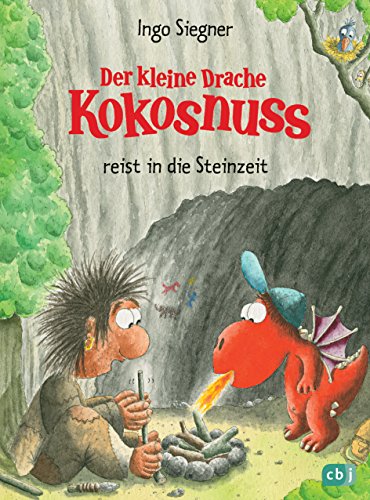 Ingo Siegner

Der kleine Drache
Kokosnuss

reist in die Steinzeit

cbj